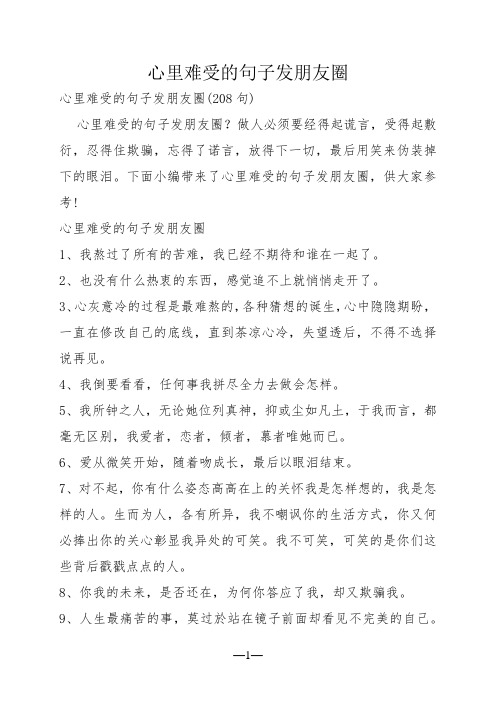 心里难受的句子发朋友圈

心里难受的句子发朋友圈(208 句)

心里难受的句子发朋友圈？做人必须要经得起谎言，受得起敷衍，忍得住欺骗，忘得了诺言，放得下一切，最后用笑来伪装掉下的眼泪。下面小编带来了心里难受的句子发朋友圈，供大家参考!

心里难受的句子发朋友圈

1、我熬过了所有的苦难，我已经不期待和谁在一起了。

2、也没有什么热衷的东西，感觉追不上就悄悄走开了。

3、心灰意冷的过程是最难熬的，各种猜想的诞生，心中隐隐期盼，一直在修改自己的底线，直到茶凉心冷，失望透后，不得不选择说再见。

4、我倒要看看，任何事我拼尽全力去做会怎样。

5、我所钟之人，无论她位列真神，抑或尘如凡土，于我而言，都毫无区别，我爱者，恋者，倾者，慕者唯她而已。

6、爱从微笑开始，随着吻成长，最后以眼泪结束。

7、对不起，你有什么姿态高高在上的关怀我是怎样想的，我是怎样的人。生而为人，各有所异，我不嘲讽你的生活方式，你又何必捧出你的关心彰显我异处的可笑。我不可笑，可笑的是你们这些背后戳戳点点的人。

8、你我的未来，是否还在，为何你答应了我，却又欺骗我。

9、人生最痛苦的事，莫过於站在镜子前面却看见不完美的自己。

—1—